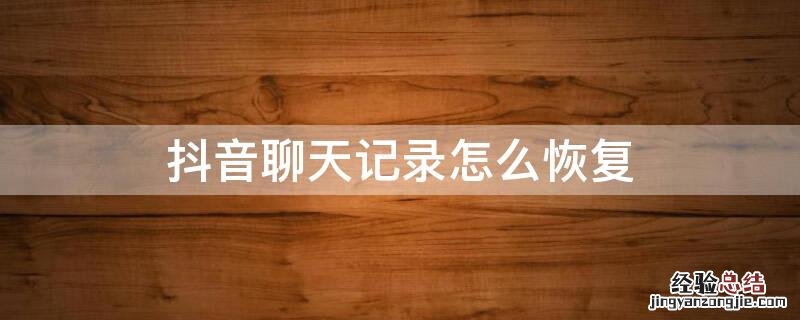 抖音聊天记录怎么恢复

经验总结
jingyanzongjie.com